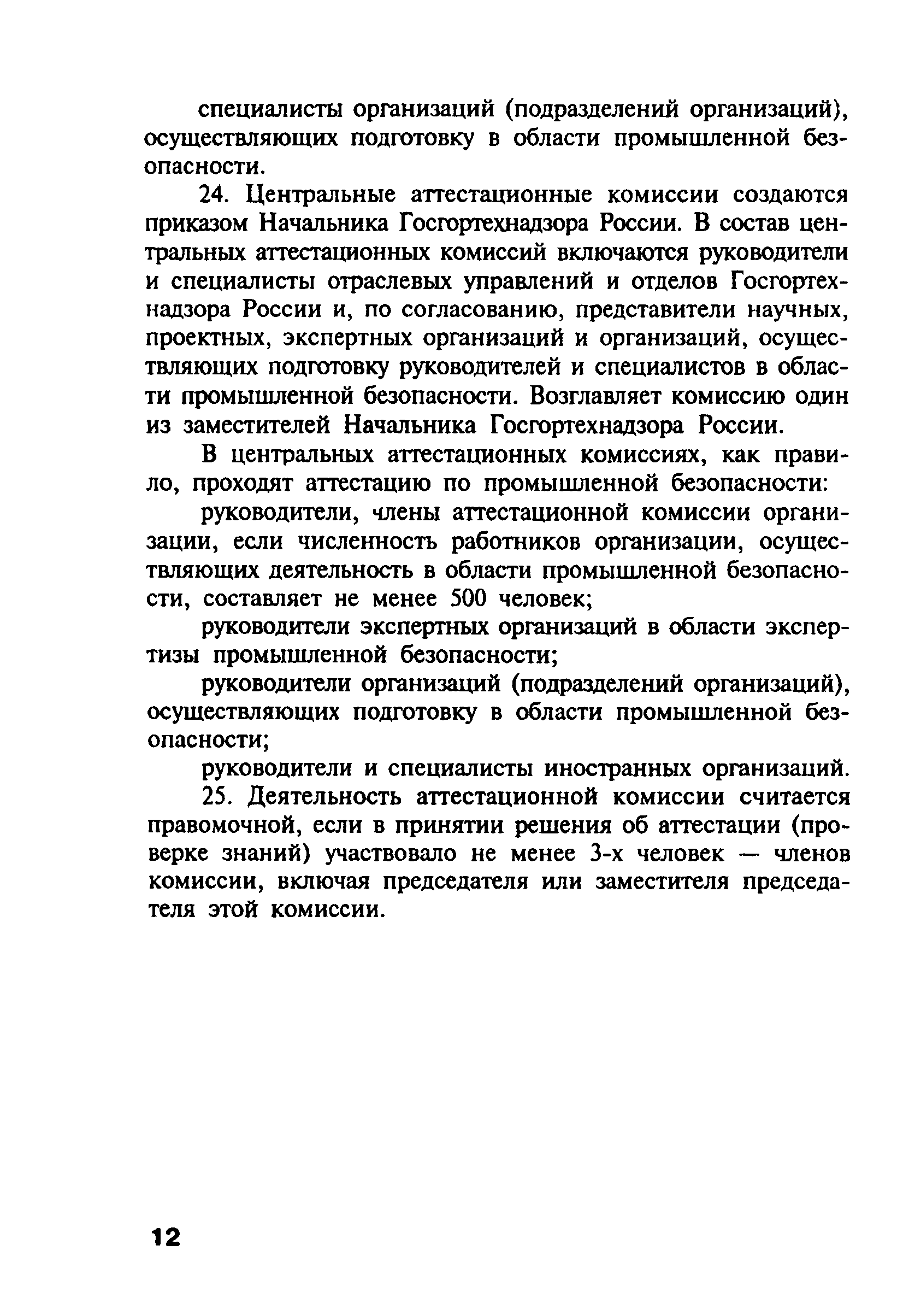 специалисты организаций (подразделений организаций), осуществляющих подготовку в области промышленной безопасности.

24. Центральные аттестационные комиссии создаются приказом Начальника Госгортехнадзора России. В состав центральных аттестационных комиссий включаются руководители и специалисты отраслевых управлений и отделов Госгортехнадзора России и, по согласованию, представители научных, проектных, экспертных организаций и организаций, осуществляющих подготовку руководителей и специалистов в области промышленной безопасности. Возглавляет комиссию один из заместителей Начальника Госгортехнадзора России.

В центральных аттестационных комиссиях, как правило, проходят аттестацию по промышленной безопасности:

руководители, члены аттестационной комиссии организации, если численность работников организации, осуществляющих деятельность в области промышленной безопасности, составляет не менее 500 человек;

руководители экспертных организаций в области экспертизы промышленной безопасности;

руководители организаций (подразделений организаций), осуществляющих подготовку в области промышленной безопасности;

руководители и специалисты иностранных организаций.

25. Деятельность аттестационной комиссии считается правомочной, если в принятии решения об аттестации (проверке знаний) участвовало не менее 3-х человек — членов комиссии, включая председателя или заместителя председателя этой комиссии.

12